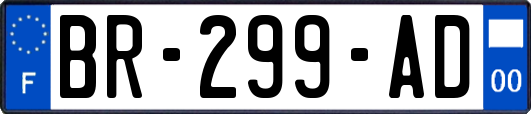 F
BR-299-AD
00